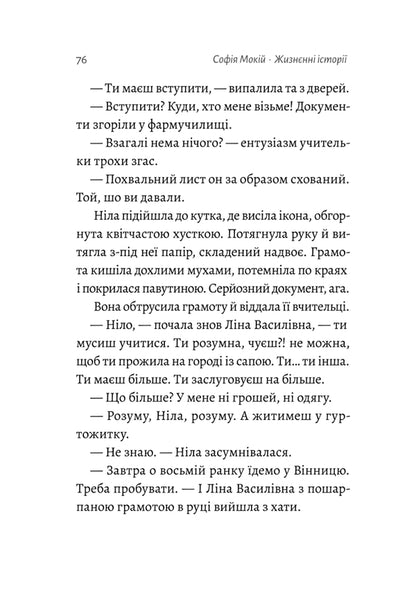 76 Софія Мокій · Жизнєнні історії

— Ти маєш вступити, — випалила та з дверей.

— Вступити? Куди, хто мене візьме! Документи згоріли у фармучилищі.

— Взагалі нема нічого? — ентузіазм учительки трохи згас.

— Похвальний лист он за образом схований. Той, шо ви давали.

Ніла підійшла до кутка, де висіла ікона, обгорнута квітчастою хусткою. Потягнула руку й витягла з-під неї папір, складений надвоє. Грамота кишіла дохлими мухами, потемніла по краях і покрилася павутиною. Серйозний документ, ага.

Вона обтрусила грамоту й віддала її вчительці.

— Ніло, — почала знов Ліна Василівна, — ти мусиш учитися. Ти розумна, чуєш?! не можна, щоб ти прожила на городі із сапою. Ти... ти інша. Ти маєш більше. Ти заслуговуєш на більше.

— Що більше? У мене ні грошей, ні одягу.

— Розуму, Ніла, розуму. А житимеш у гуртожитку.

— Не знаю. — Ніла засумнівалася.

— Завтра о восьмій ранку їдемо у Вінницю. Треба пробувати. — І Ліна Василівна з пошарпаною грамотою в руці вийшла з хати.